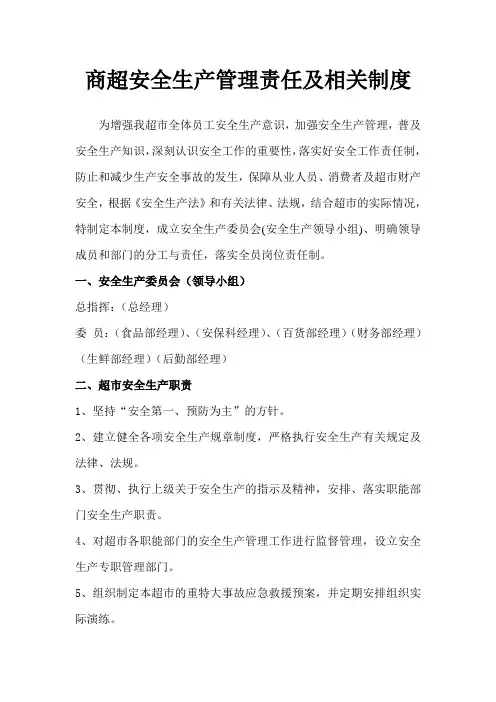 商超安全生产管理责任及相关制度

为增强我超市全体员工安全生产意识，加强安全生产管理，普及安全生产知识，深刻认识安全工作的重要性，落实好安全工作责任制，防止和减少生产安全事故的发生，保障从业人员、消费者及超市财产安全，根据《安全生产法》和有关法律、法规，结合超市的实际情况，特制定本制度，成立安全生产委员会(安全生产领导小组)、明确领导成员和部门的分工与责任，落实全员岗位责任制。

一、安全生产委员会（领导小组）

总指挥：（总经理）

委 员：（食品部经理）、（安保科经理）、（百货部经理）（财务部经理）（生鲜部经理）（后勤部经理）

二、超市安全生产职责

1、坚持“安全第一、预防为主”的方针。

2、建立健全各项安全生产规章制度，严格执行安全生产有关规定及法律、法规。

3、贯彻、执行上级关于安全生产的指示及精神，安排、落实职能部门安全生产职责。

4、对超市各职能部门的安全生产管理工作进行监督管理，设立安全生产专职管理部门。

5、组织制定本超市的重特大事故应急救援预案，并定期安排组织实际演练。